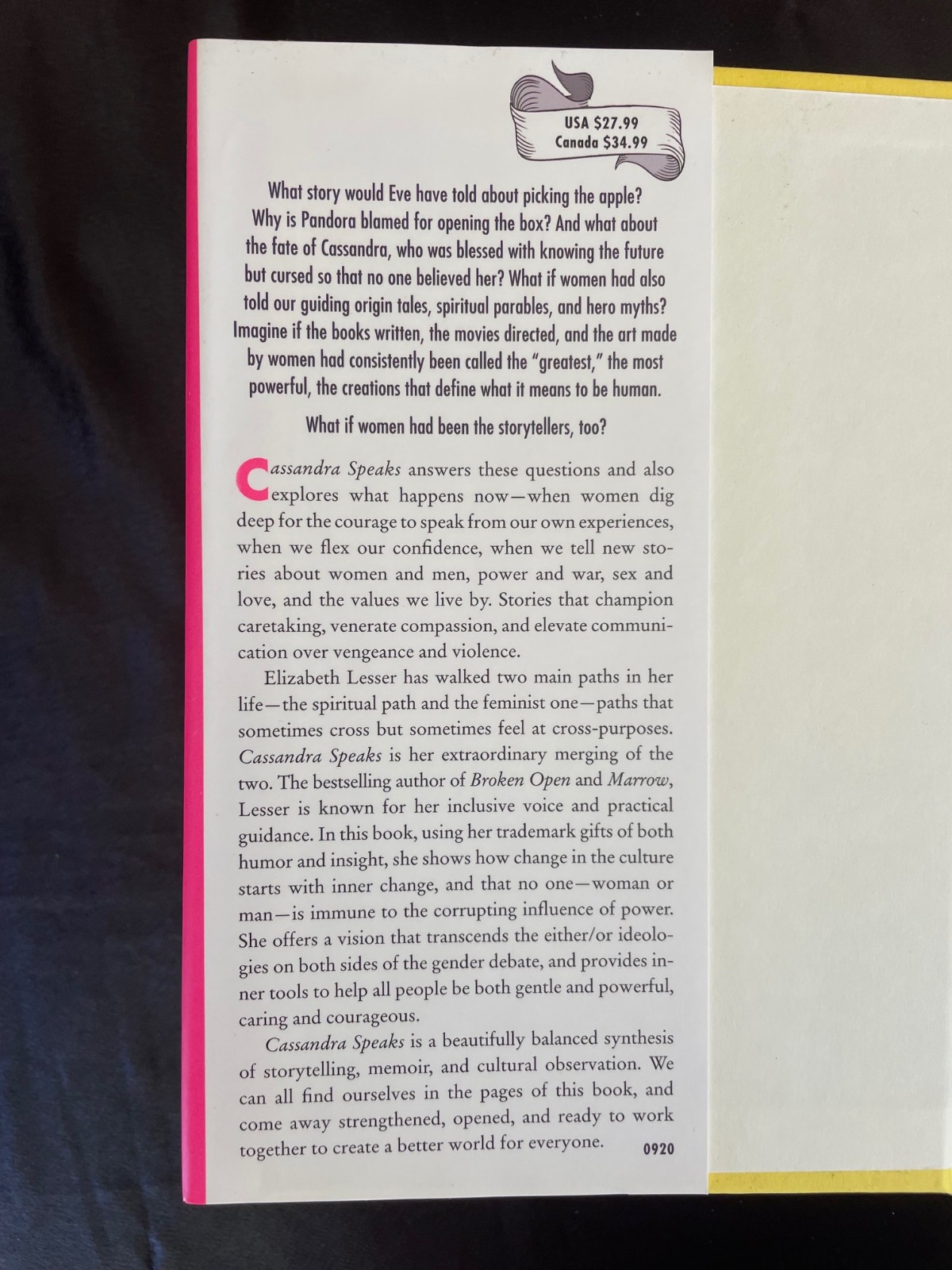 USA $27.99
Canada $34.99

What story would Eve have told about picking the apple? Why is Pandora blamed for opening the box? And what about the fate of Cassandra, who was blessed with knowing the future but cursed so that no one believed her? What if women had also told our guiding origin tales, spiritual parables, and hero myths? Imagine if the books written, the movies directed, and the art made by women had consistently been called the "greatest," the most powerful, the creations that define what it means to be human.

What if women had been the storytellers, too?

Cassandra Speaks answers these questions and also explores what happens now—when women dig deep for the courage to speak from our own experiences, when we flex our confidence, when we tell new stories about women and men, power and war, sex and love, and the values we live by. Stories that champion caretaking, venerate compassion, and elevate communication over vengeance and violence.

Elizabeth Lesser has walked two main paths in her life—the spiritual path and the feminist one—paths that sometimes cross but sometimes feel at cross-purposes. Cassandra Speaks is her extraordinary merging of the two. The bestselling author of Broken Open and Marrow, Lesser is known for her inclusive voice and practical guidance. In this book, using her trademark gifts of both humor and insight, she shows how change in the culture starts with inner change, and that no one—woman or man—is immune to the corrupting influence of power. She offers a vision that transcends the either/or ideologies on both sides of the gender debate, and provides inner tools to help all people be both gentle and powerful, caring and courageous.

Cassandra Speaks is a beautifully balanced synthesis of storytelling, memoir, and cultural observation. We can all find ourselves in the pages of this book, and come away strengthened, opened, and ready to work together to create a better world for everyone.

0920